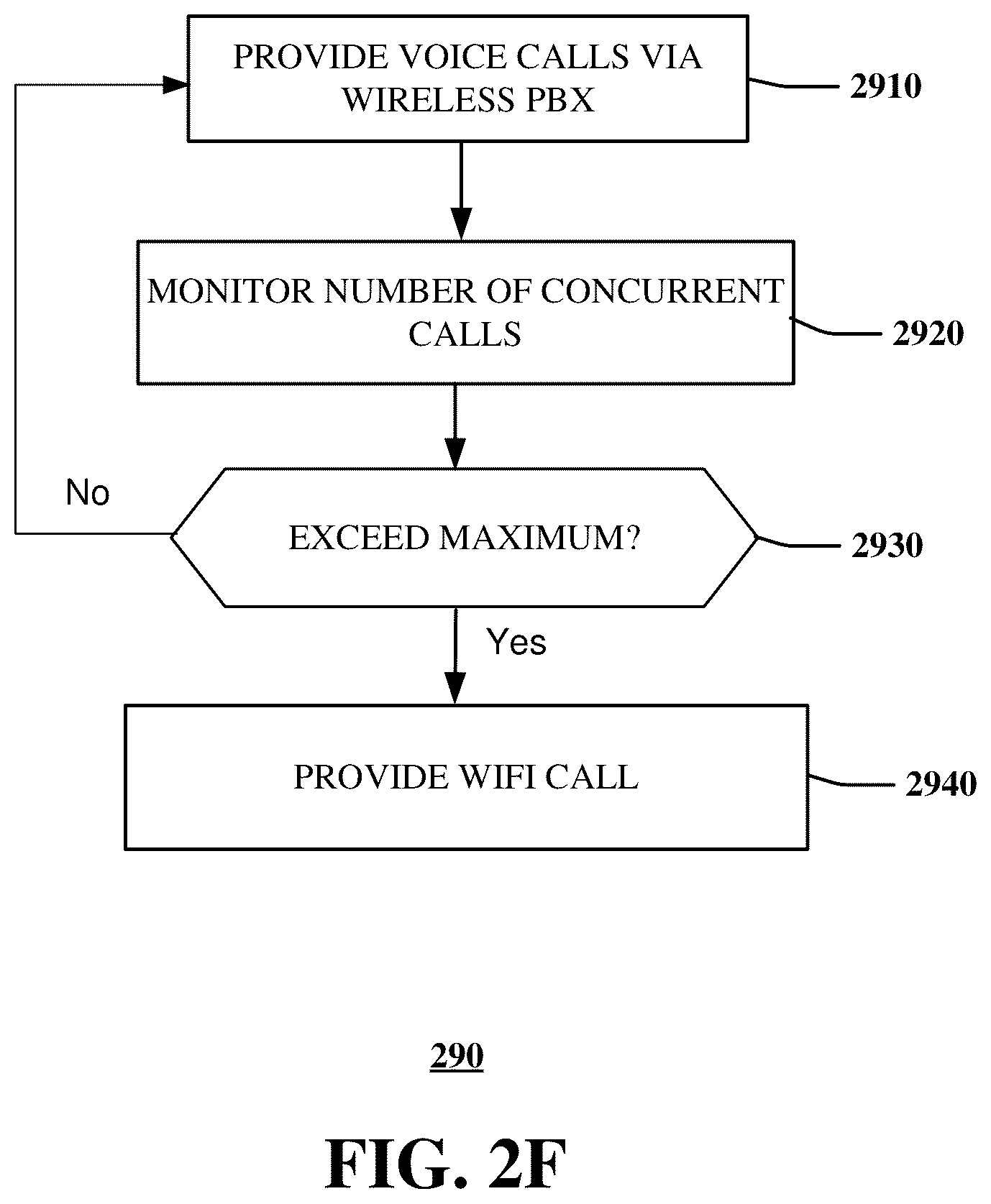 PROVIDE VOICE CALLS VIA WIRELESS PBX

2910

MONITOR NUMBER OF CONCURRENT CALLS

2920

No

EXCEED MAXIMUM?

2930

Yes

PROVIDE WIFI CALL

2940

290

FIG. 2F